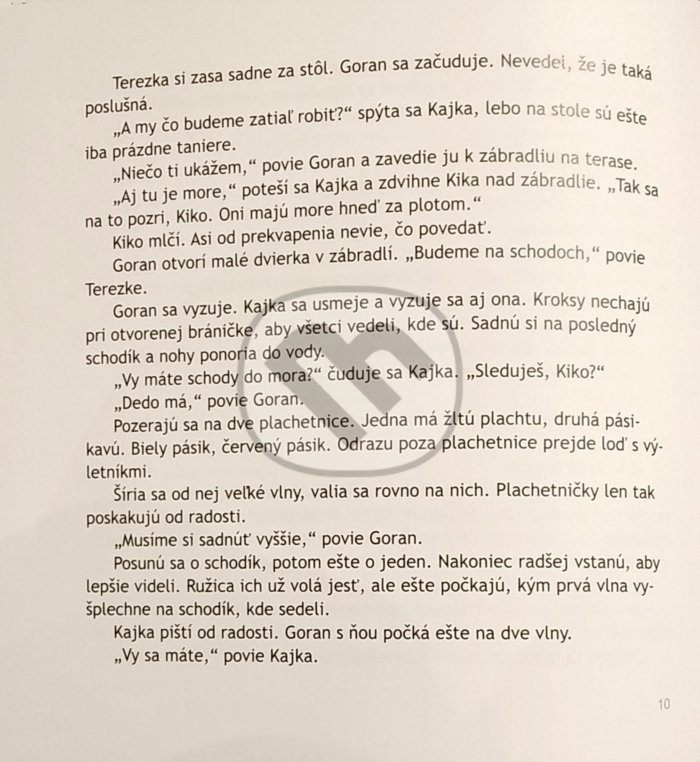 Terezka si zasa sadne za stôl. Goran sa začuduje. Nevedel, že je taká poslušná.

„A my čo budeme zatiaľ robiť?“ spýta sa Kajka, lebo na stole sú ešte iba prázdne taniere.

„Niečo ti ukážem,“ povie Goran a zavedie ju k zábradliu na terase.

„Aj tu je more,“ poteší sa Kajka a zdvihne Kika nad zábradlie. „Tak sa na to pozri, Kiko. Oni majú more hneď za plotom.“

Kiko mlčí. Asi od prekvapenia nevie, čo povedať.

Goran otvorí malé dvierka v zábradlí. „Budeme na schodoch,“ povie Terezke.

Goran sa vyzuje. Kajka sa usmeje a vyzuje sa aj ona. Kroksy nechajú pri otvorenej bráničke, aby všetci vedeli, kde sú. Sadnú si na posledný schodík a nohy ponoria do vody.

„Vy máte schody do mora?“ čuduje sa Kajka. „Sleduješ, Kiko?“

„Dedo má,“ povie Goran.

Pozerajú sa na dve plachetnice. Jedna má žltú plachtu, druhá pásikavú. Biely pásik, červený pásik. Odrazu poza plachetnice prejde loď s výletníkmi.

Šíria sa od nej veľké vlny, valia sa rovno na nich. Plachetničky len tak poskakujú od radosti.

„Musíme si sadnúť vyššie,“ povie Goran.

Posunú sa o schodík, potom ešte o jeden. Nakoniec radšej vstanú, aby lepšie videli. Ružica ich už volá jesť, ale ešte počkajú, kým prvá vlna vyšplechne na schodík, kde sedeli.

Kajka piští od radosti. Goran s ňou počká ešte na dve vlny.

„Vy sa máte,“ povie Kajka.

10